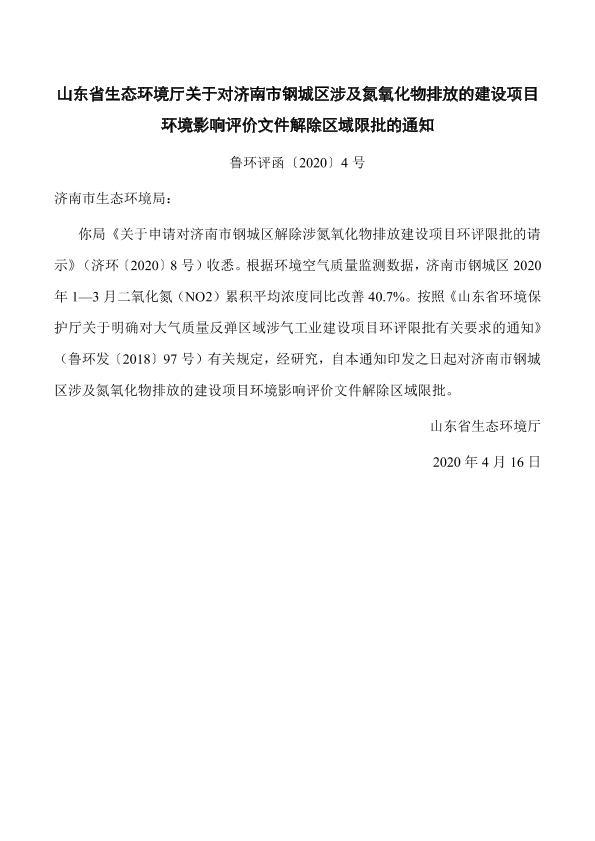 山东省生态环境厅关于对济南市钢城区涉及氮氧化物排放的建设项目环境影响评价文件解除区域限批的通知

鲁环评函〔2020〕4 号

济南市生态环境局：

你局《关于申请对济南市钢城区解除涉氮氧化物排放建设项目环评限批的请示》（济环〔2020〕8 号）收悉。根据环境空气质量监测数据，济南市钢城区 2020 年 1—3 月二氧化氮（NO2）累积平均浓度同比改善 40.7%。按照《山东省环境保护厅关于明确对大气质量反弹区域涉气工业建设项目环评限批有关要求的通知》（鲁环发〔2018〕97 号）有关规定，经研究，自本通知印发之日起对济南市钢城区涉及氮氧化物排放的建设项目环境影响评价文件解除区域限批。

山东省生态环境厅

2020 年 4 月 16 日